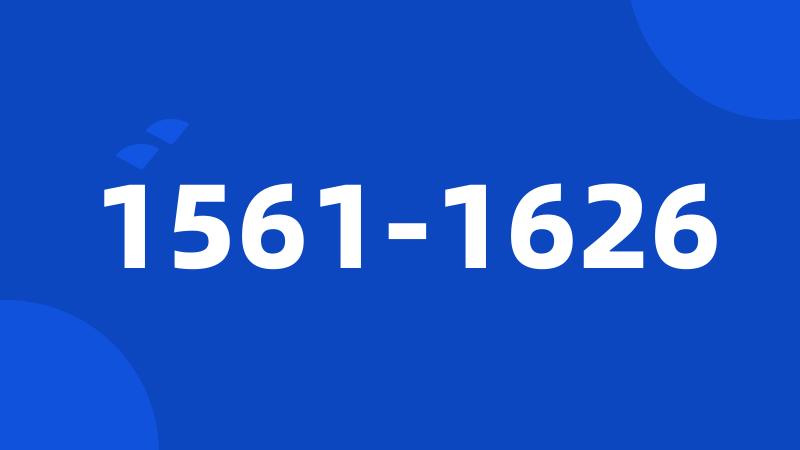 1561-1626